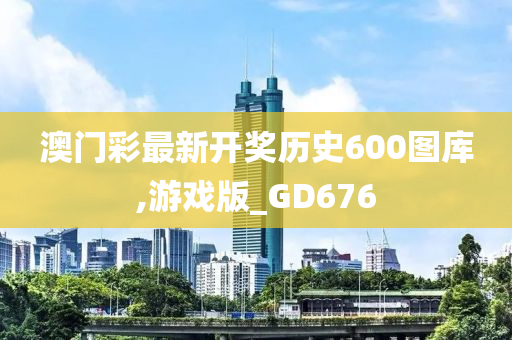 澳门彩最新开奖历史600图库,游戏版_GD676